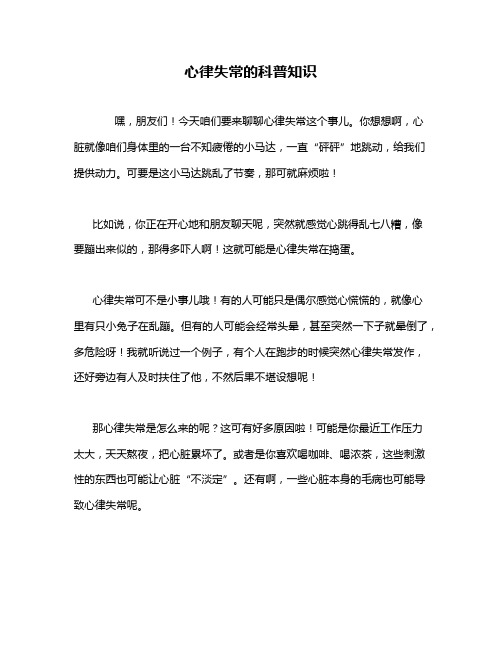 心律失常的科普知识

嘿，朋友们！今天咱们要来聊聊心律失常这个事儿。你想想啊，心脏就像咱们身体里的一台不知疲倦的小马达，一直“砰砰”地跳动，给我们提供动力。可要是这小马达跳乱了节奏，那可就麻烦啦！

比如说，你正在开心地和朋友聊天呢，突然就感觉心跳得乱七八糟，像要蹦出来似的，那得多吓人啊！这就可能是心律失常在捣蛋。

心律失常可不是小事儿哦！有的人可能只是偶尔感觉心慌慌的，就像心里有只小兔子在乱蹦。但有的人可能会经常头晕，甚至突然一下子就晕倒了，多危险呀！我就听说过一个例子，有个人在跑步的时候突然心律失常发作，还好旁边有人及时扶住了他，不然后果不堪设想呢！

那心律失常是怎么来的呢？这可有好多原因啦！可能是你最近工作压力太大，天天熬夜，把心脏累坏了。或者是你喜欢喝咖啡、喝浓茶，这些刺激性的东西也可能让心脏“不淡定”。还有啊，一些心脏本身的毛病也可能导致心律失常呢。